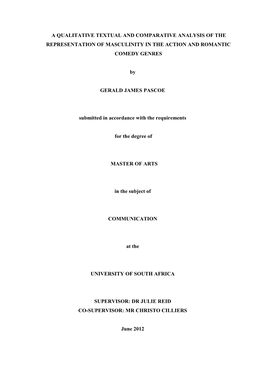 A QUALITATIVE TEXTUAL AND COMPARATIVE ANALYSIS OF THE REPRESENTATION OF MASCULINITY IN THE ACTION AND ROMANTIC COMEDY GENRES

by

GERALD JAMES PASCOE

submitted in accordance with the requirements

for the degree of

MASTER OF ARTS

in the subject of

COMMUNICATION

at the

UNIVERSITY OF SOUTH AFRICA

SUPERVISOR: DR JULIE REID
CO-SUPERVISOR: MR CHRISTO CILLIERS

June 2012